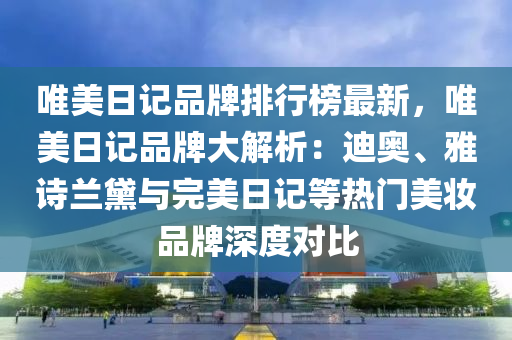 唯美日记品牌排行榜最新，唯美日记品牌大解析：迪奥、雅诗兰黛与完美日记等热门美妆品牌深度对比